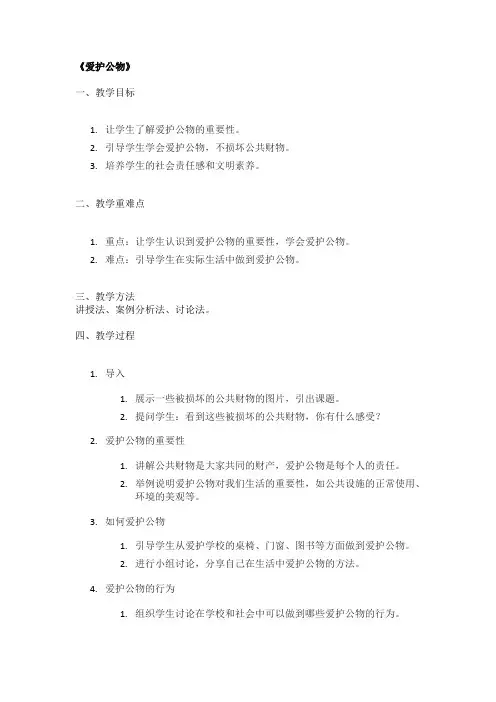 《爱护公物》

一、教学目标

1. 让学生了解爱护公物的重要性。
2. 引导学生学会爱护公物，不损坏公共财物。
3. 培养学生的社会责任感和文明素养。

二、教学重难点

1. 重点：让学生认识到爱护公物的重要性，学会爱护公物。
2. 难点：引导学生在实际生活中做到爱护公物。

三、教学方法
讲授法、案例分析法、讨论法。

四、教学过程

1. 导入
 1. 展示一些被损坏的公共财物的图片，引出课题。
 2. 提问学生：看到这些被损坏的公共财物，你有什么感受？
2. 爱护公物的重要性
 1. 讲解公共财物是大家共同的财产，爱护公物是每个人的责任。
 2. 举例说明爱护公物对我们生活的重要性，如公共设施的正常使用、环境的美观等。
3. 如何爱护公物
 1. 引导学生从爱护学校的桌椅、门窗、图书等方面做到爱护公物。
 2. 进行小组讨论，分享自己在生活中爱护公物的方法。
4. 爱护公物的行为
 1. 组织学生讨论在学校和社会中可以做到哪些爱护公物的行为。